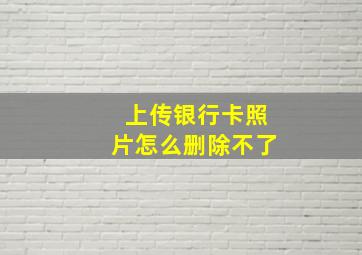 上传银行卡照片怎么删除不了